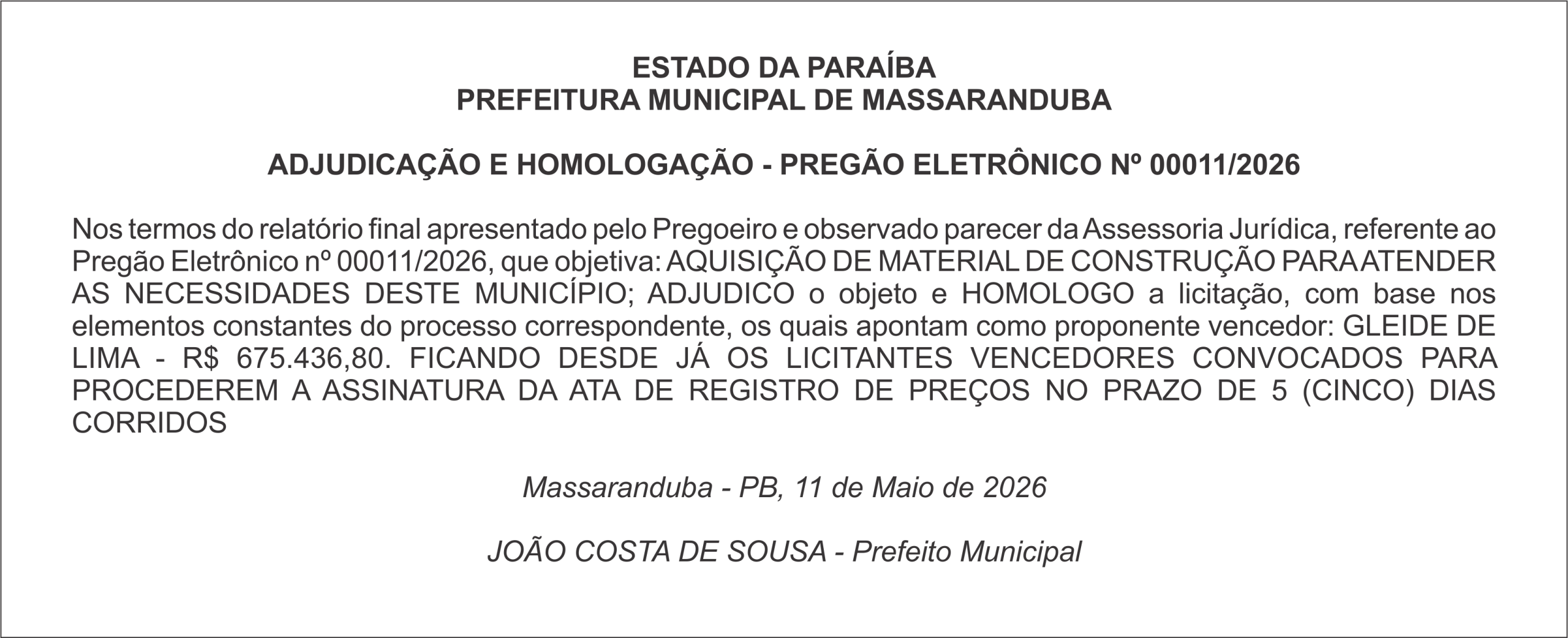 ESTADO DA PARAÍBA
PREFEITURA MUNICIPAL DE MASSARANDUBA

ADJUDICAÇÃO E HOMOLOGAÇÃO - PREGÃO ELETRÔNICO Nº 00011/2026

Nos termos do relatório final apresentado pelo Pregoeiro e observado parecer da Assessoria Jurídica, referente ao Pregão Eletrônico nº 00011/2026, que objetiva: AQUISIÇÃO DE MATERIAL DE CONSTRUÇÃO PARA ATENDER AS NECESSIDADES DESTE MUNICÍPIO; ADJUDICO o objeto e HOMOLOGO a licitação, com base nos elementos constantes do processo correspondente, os quais apontam como proponente vencedor: GLEIDE DE LIMA - R$ 675.436,80. FICANDO DESDE JÁ OS LICITANTES VENCEDORES CONVOCADOS PARA PROCEDEREM A ASSINATURA DA ATA DE REGISTRO DE PREÇOS NO PRAZO DE 5 (CINCO) DIAS CORRIDOS

Massaranduba - PB, 11 de Maio de 2026

JOÃO COSTA DE SOUSA - Prefeito Municipal